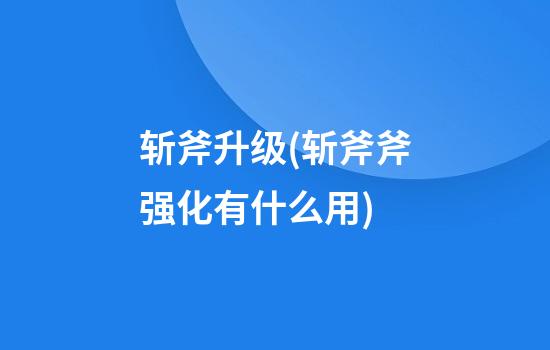 斩斧升级(斩斧斧强化有什么用)